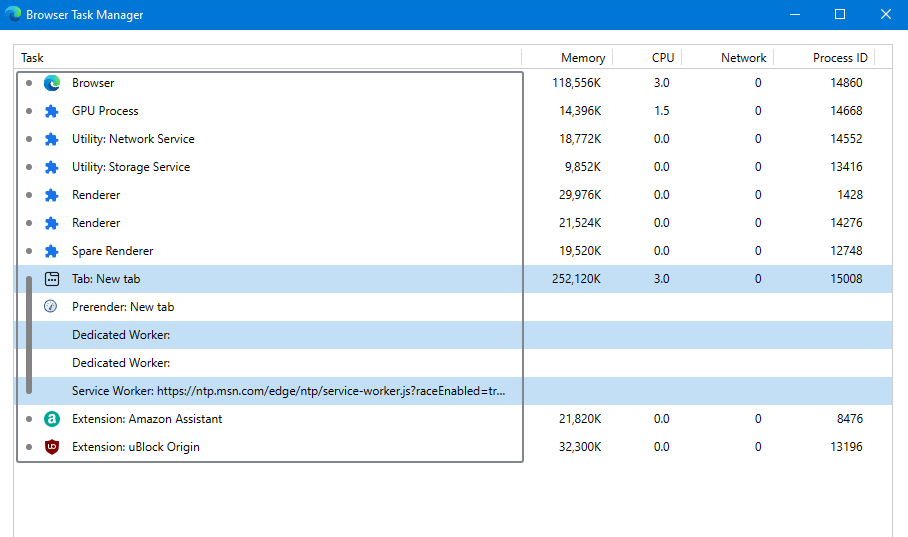 Browser Task Manager

| Task | Memory | CPU | Network | Process ID |
|---|---|---|---|---|
| Browser | 118,556K | 3.0 | 0 | 14860 |
| GPU Process | 14,396K | 1.5 | 0 | 14668 |
| Utility: Network Service | 18,772K | 0.0 | 0 | 14552 |
| Utility: Storage Service | 9,852K | 0.0 | 0 | 13416 |
| Renderer | 29,976K | 0.0 | 0 | 1428 |
| Renderer | 21,524K | 0.0 | 0 | 14276 |
| Spare Renderer | 19,520K | 0.0 | 0 | 12748 |
| Tab: New tab | 252,120K | 3.0 | 0 | 15008 |
| Prerender: New tab | | | | |
| Dedicated Worker: | | | | |
| Dedicated Worker: | | | | |
| Service Worker: https://ntp.msn.com/edge/ntp/service-worker.js?raceEnabled=tr... | | | | |
| Extension: Amazon Assistant | 21,820K | 0.0 | 0 | 8476 |
| Extension: uBlock Origin | 32,300K | 0.0 | 0 | 13196 |